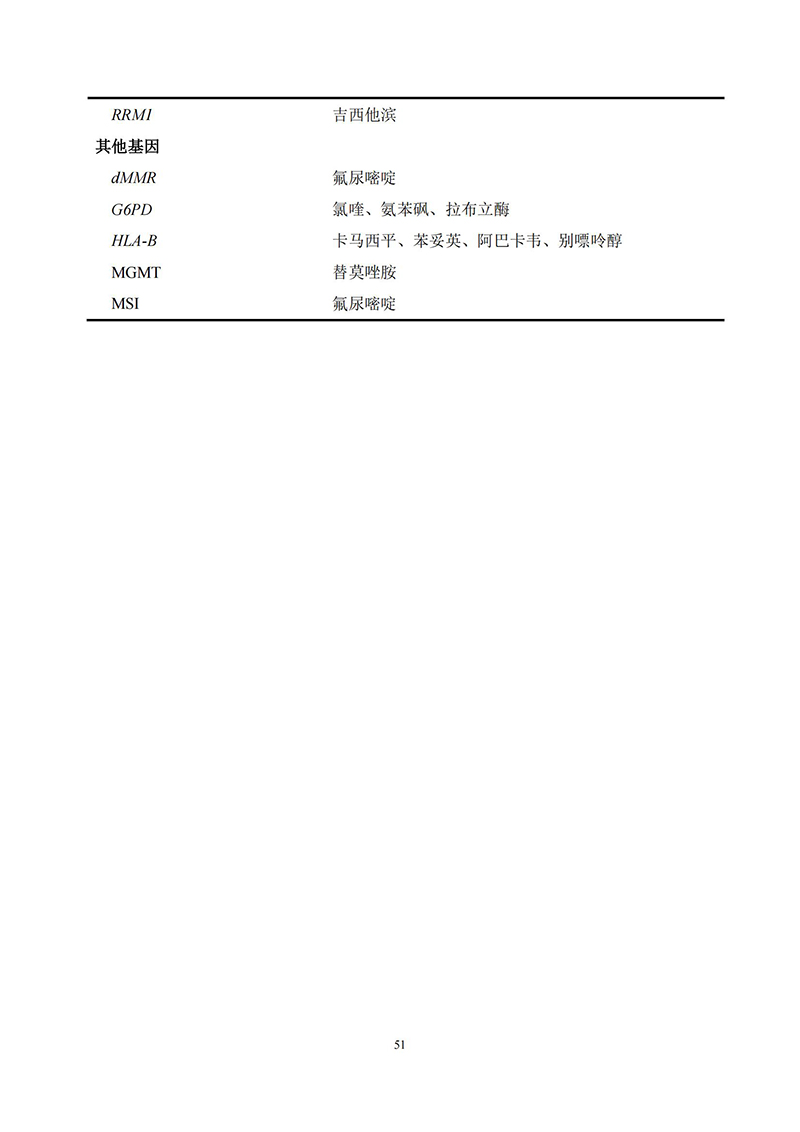 | | |
|---|---|
| RRM1 | 吉西他滨 |
| 其他基因 | |
| dMMR | 氟尿嘧啶 |
| G6PD | 氯喹、氨苯砜、拉布立酶 |
| HLA-B | 卡马西平、苯妥英、阿巴卡韦、别嘌呤醇 |
| MGMT | 替莫唑胺 |
| MSI | 氟尿嘧啶 |

51